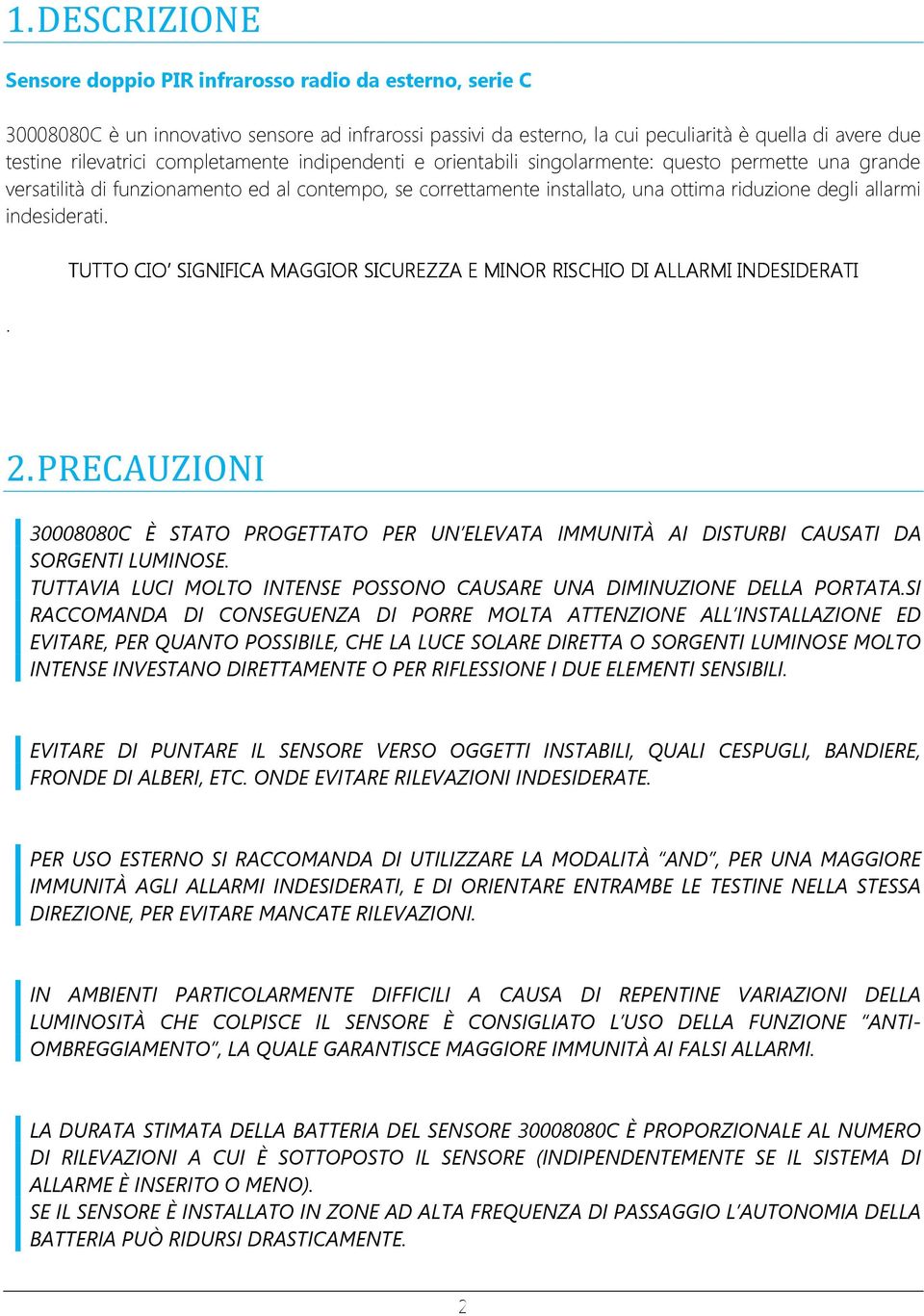 1. DESCRIZIONE

Sensore doppio PIR infrarosso radio da esterno, serie C

30008080C è un innovativo sensore ad infrarossi passivi da esterno, la cui peculiarità è quella di avere due testine rilevatrici completamente indipendenti e orientabili singolarmente: questo permette una grande versatilità di funzionamento ed al contempo, se correttamente installato, una ottima riduzione degli allarmi indesiderati.

TUTTO CIO' SIGNIFICA MAGGIOR SICUREZZA E MINOR RISCHIO DI ALLARMI INDESIDERATI

.

2. PRECAUZIONI

30008080C È STATO PROGETTATO PER UN'ELEVATA IMMUNITÀ AI DISTURBI CAUSATI DA SORGENTI LUMINOSE.
TUTTAVIA LUCI MOLTO INTENSE POSSONO CAUSARE UNA DIMINUZIONE DELLA PORTATA.SI RACCOMANDA DI CONSEGUENZA DI PORRE MOLTA ATTENZIONE ALL'INSTALLAZIONE ED EVITARE, PER QUANTO POSSIBILE, CHE LA LUCE SOLARE DIRETTA O SORGENTI LUMINOSE MOLTO INTENSE INVESTANO DIRETTAMENTE O PER RIFLESSIONE I DUE ELEMENTI SENSIBILI.

EVITARE DI PUNTARE IL SENSORE VERSO OGGETTI INSTABILI, QUALI CESPUGLI, BANDIERE, FRONDE DI ALBERI, ETC. ONDE EVITARE RILEVAZIONI INDESIDERATE.

PER USO ESTERNO SI RACCOMANDA DI UTILIZZARE LA MODALITÀ "AND", PER UNA MAGGIORE IMMUNITÀ AGLI ALLARMI INDESIDERATI, E DI ORIENTARE ENTRAMBE LE TESTINE NELLA STESSA DIREZIONE, PER EVITARE MANCATE RILEVAZIONI.

IN AMBIENTI PARTICOLARMENTE DIFFICILI A CAUSA DI REPENTINE VARIAZIONI DELLA LUMINOSITÀ CHE COLPISCE IL SENSORE È CONSIGLIATO L'USO DELLA FUNZIONE "ANTI-OMBREGGIAMENTO", LA QUALE GARANTISCE MAGGIORE IMMUNITÀ AI FALSI ALLARMI.

LA DURATA STIMATA DELLA BATTERIA DEL SENSORE 30008080C È PROPORZIONALE AL NUMERO DI RILEVAZIONI A CUI È SOTTOPOSTO IL SENSORE (INDIPENDENTEMENTE SE IL SISTEMA DI ALLARME È INSERITO O MENO).
SE IL SENSORE È INSTALLATO IN ZONE AD ALTA FREQUENZA DI PASSAGGIO L'AUTONOMIA DELLA BATTERIA PUÒ RIDURSI DRASTICAMENTE.

2